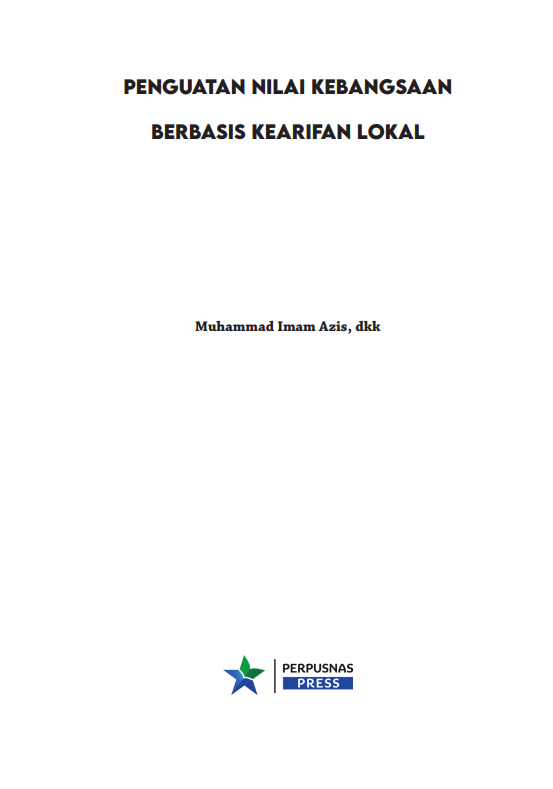 PENGUATAN NILAI KEBANGSAAN

BERBASIS KEARIFAN LOKAL

Muhammad Imam Azis, dkk

PERPUSNAS
PRESS